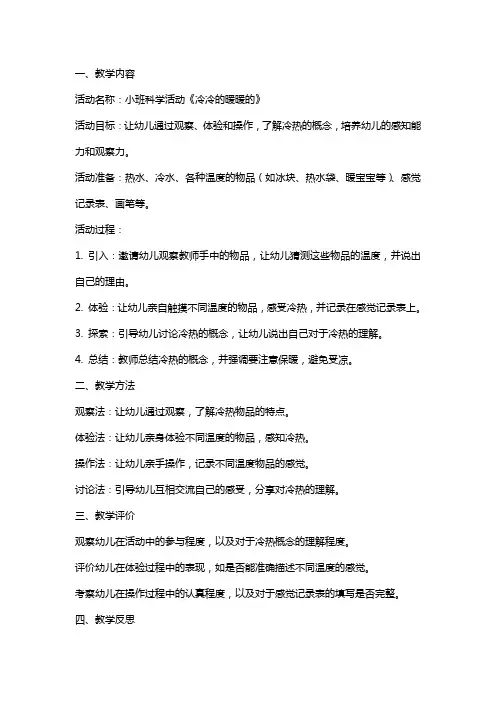 一、教学内容

活动名称：小班科学活动《冷冷的暖暖的》

活动目标：让幼儿通过观察、体验和操作，了解冷热的概念，培养幼儿的感知能力和观察力。

活动准备：热水、冷水、各种温度的物品（如冰块、热水袋、暖宝宝等）、感觉记录表、画笔等。

活动过程：

1. 引入：邀请幼儿观察教师手中的物品，让幼儿猜测这些物品的温度，并说出自己的理由。

2. 体验：让幼儿亲自触摸不同温度的物品，感受冷热，并记录在感觉记录表上。

3. 探索：引导幼儿讨论冷热的概念，让幼儿说出自己对于冷热的理解。

4. 总结：教师总结冷热的概念，并强调要注意保暖，避免受凉。

二、教学方法

观察法：让幼儿通过观察，了解冷热物品的特点。

体验法：让幼儿亲身体验不同温度的物品，感知冷热。

操作法：让幼儿亲手操作，记录不同温度物品的感觉。

讨论法：引导幼儿互相交流自己的感受，分享对冷热的理解。

三、教学评价

观察幼儿在活动中的参与程度，以及对于冷热概念的理解程度。

评价幼儿在体验过程中的表现，如是否能准确描述不同温度的感觉。

考察幼儿在操作过程中的认真程度，以及对于感觉记录表的填写是否完整。

四、教学反思